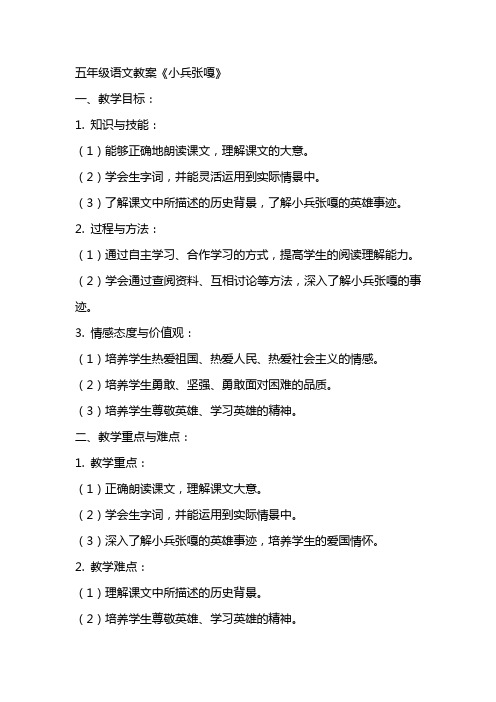 五年级语文教案《小兵张嘎》

一、教学目标：

1. 知识与技能：

（1）能够正确地朗读课文，理解课文的大意。

（2）学会生字词，并能灵活运用到实际情景中。

（3）了解课文中所描述的历史背景，了解小兵张嘎的英雄事迹。

2. 过程与方法：

（1）通过自主学习、合作学习的方式，提高学生的阅读理解能力。

（2）学会通过查阅资料、互相讨论等方法，深入了解小兵张嘎的事迹。

3. 情感态度与价值观：

（1）培养学生热爱祖国、热爱人民、热爱社会主义的情感。

（2）培养学生勇敢、坚强、勇敢面对困难的品质。

（3）培养学生尊敬英雄、学习英雄的精神。

二、教学重点与难点：

1. 教学重点：

（1）正确朗读课文，理解课文大意。

（2）学会生字词，并能运用到实际情景中。

（3）深入了解小兵张嘎的英雄事迹，培养学生的爱国情怀。

2. 教学难点：

（1）理解课文中所描述的历史背景。

（2）培养学生尊敬英雄、学习英雄的精神。